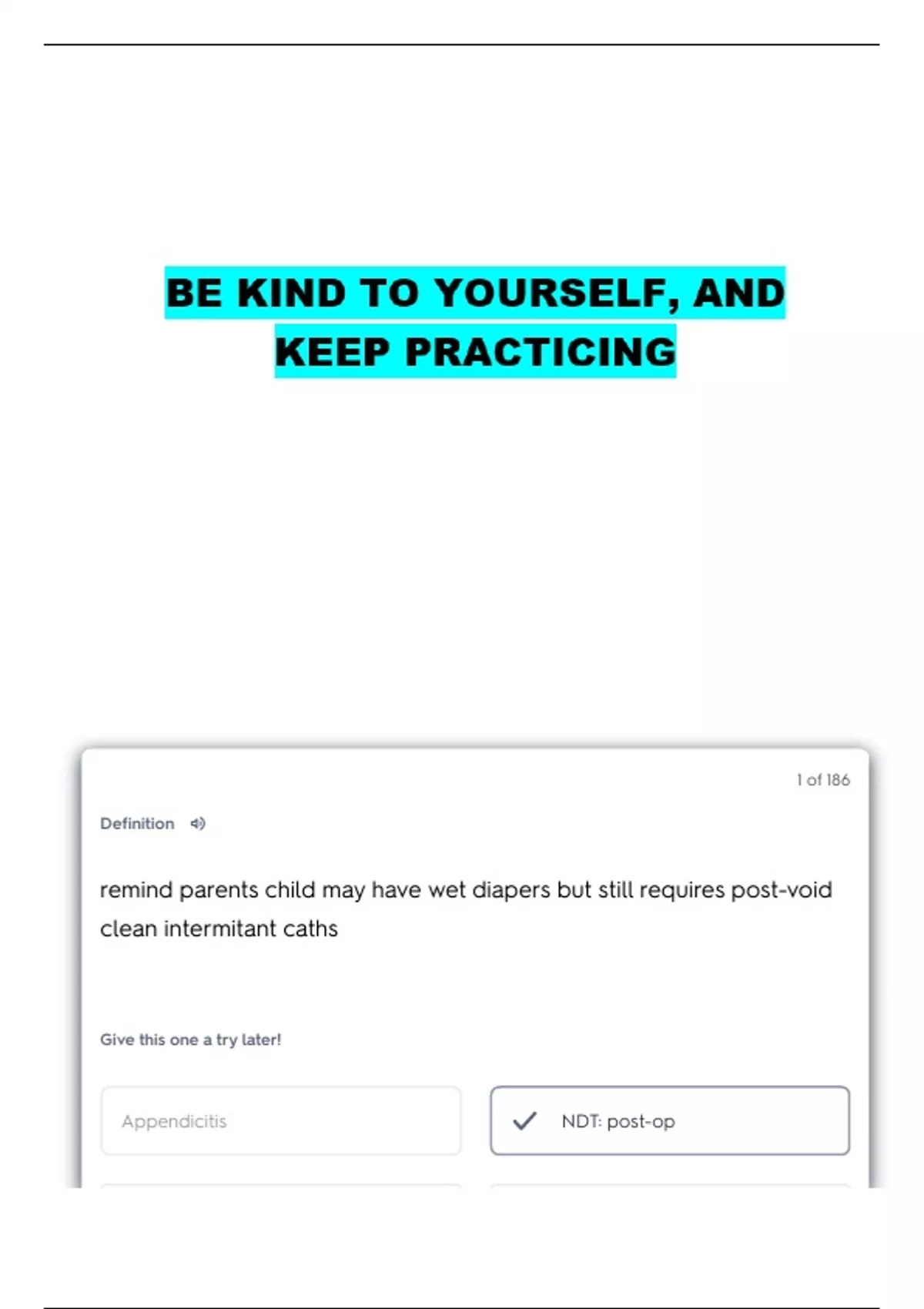 BE KIND TO YOURSELF, AND KEEP PRACTICING

1 of 186

Definition

remind parents child may have wet diapers but still requires post-void clean intermitant caths

Give this one a try later!

Appendicitis

✓ NDT: post-op